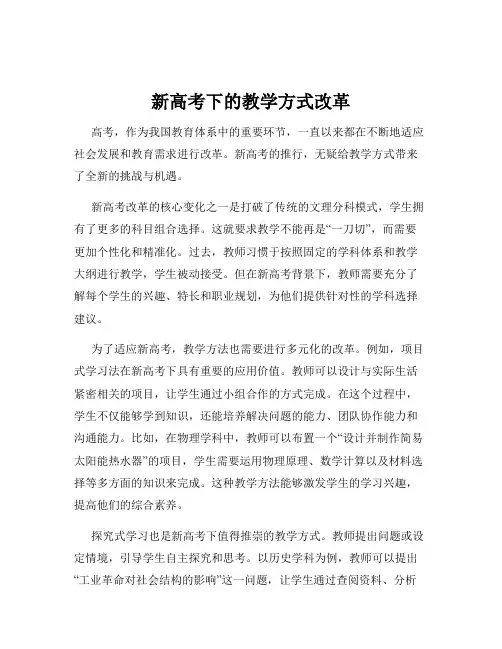 新高考下的教学方式改革

高考，作为我国教育体系中的重要环节，一直以来都在不断地适应社会发展和教育需求进行改革。新高考的推行，无疑给教学方式带来了全新的挑战与机遇。

新高考改革的核心变化之一是打破了传统的文理分科模式，学生拥有了更多的科目组合选择。这就要求教学不能再是“一刀切”，而需要更加个性化和精准化。过去，教师习惯于按照固定的学科体系和教学大纲进行教学，学生被动接受。但在新高考背景下，教师需要充分了解每个学生的兴趣、特长和职业规划，为他们提供针对性的学科选择建议。

为了适应新高考，教学方法也需要进行多元化的改革。例如，项目式学习法在新高考下具有重要的应用价值。教师可以设计与实际生活紧密相关的项目，让学生通过小组合作的方式完成。在这个过程中，学生不仅能够学到知识，还能培养解决问题的能力、团队协作能力和沟通能力。比如，在物理学科中，教师可以布置一个“设计并制作简易太阳能热水器”的项目，学生需要运用物理原理、数学计算以及材料选择等多方面的知识来完成。这种教学方法能够激发学生的学习兴趣，提高他们的综合素养。

探究式学习也是新高考下值得推崇的教学方式。教师提出问题或设定情境，引导学生自主探究和思考。以历史学科为例，教师可以提出“工业革命对社会结构的影响”这一问题，让学生通过查阅资料、分析